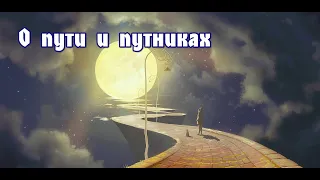 О пути и путниках